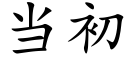 当初